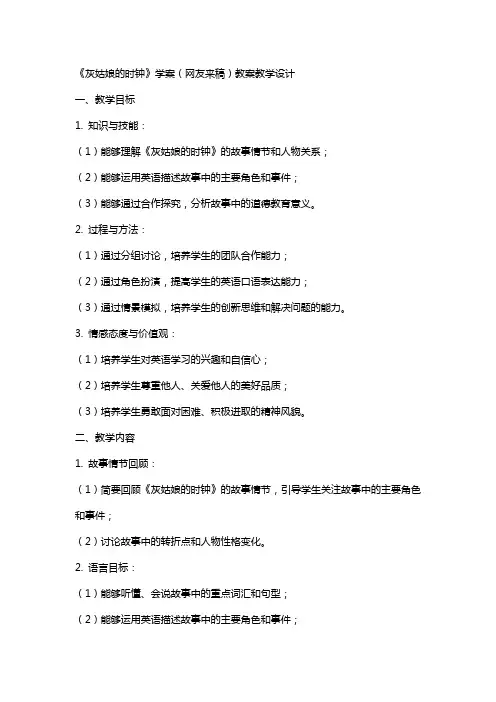 《灰姑娘的时钟》学案（网友来稿）教案教学设计

一、教学目标

1. 知识与技能：

（1）能够理解《灰姑娘的时钟》的故事情节和人物关系；

（2）能够运用英语描述故事中的主要角色和事件；

（3）能够通过合作探究，分析故事中的道德教育意义。

2. 过程与方法：

（1）通过分组讨论，培养学生的团队合作能力；

（2）通过角色扮演，提高学生的英语口语表达能力；

（3）通过情景模拟，培养学生的创新思维和解决问题的能力。

3. 情感态度与价值观：

（1）培养学生对英语学习的兴趣和自信心；

（2）培养学生尊重他人、关爱他人的美好品质；

（3）培养学生勇敢面对困难、积极进取的精神风貌。

二、教学内容

1. 故事情节回顾：

（1）简要回顾《灰姑娘的时钟》的故事情节，引导学生关注故事中的主要角色和事件；

（2）讨论故事中的转折点和人物性格变化。

2. 语言目标：

（1）能够听懂、会说故事中的重点词汇和句型；

（2）能够运用英语描述故事中的主要角色和事件；